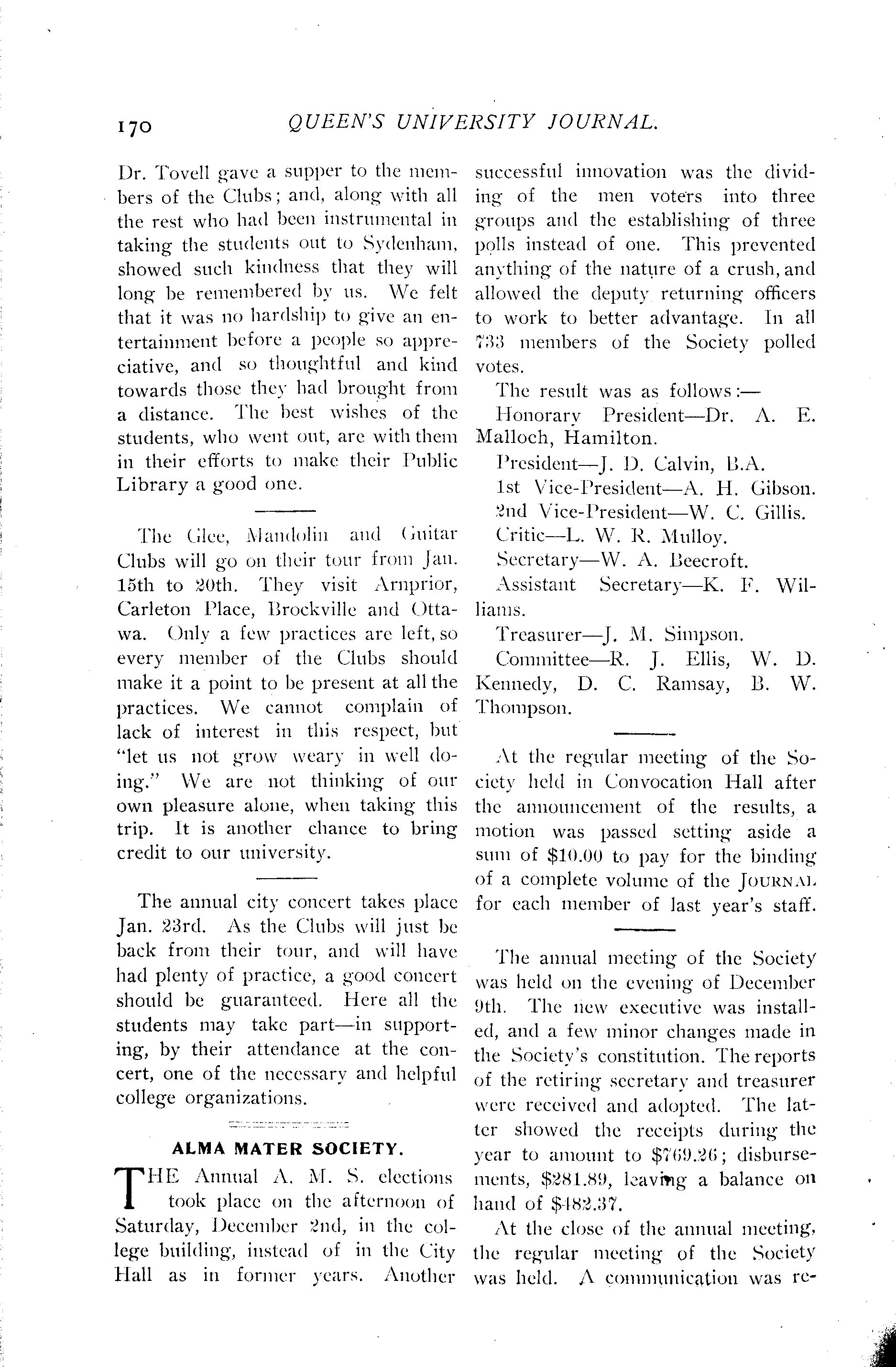 170 QUEEN'S UNIVERSITY JOURNAL.

Dr. Tovell gave a supper to the members of the Clubs; and, along with all the rest who had been instrumental in taking the students out to Sydenham, showed such kindness that they will long be remembered by us. We felt that it was no hardship to give an entertainment before a people so appreciative, and so thoughtful and kind towards those they had brought from a distance. The best wishes of the students, who went out, are with them in their efforts to make their Public Library a good one.

The Glee, Mandolin and Guitar Clubs will go on their tour from Jan. 15th to 20th. They visit Arnprior, Carleton Place, Brockville and Ottawa. Only a few practices are left, so every member of the Clubs should make it a point to be present at all the practices. We cannot complain of lack of interest in this respect, but "let us not grow weary in well doing." We are not thinking of our own pleasure alone, when taking this trip. It is another chance to bring credit to our university.

The annual city concert takes place Jan. 23rd. As the Clubs will just be back from their tour, and will have had plenty of practice, a good concert should be guaranteed. Here all the students may take part—in supporting, by their attendance at the concert, one of the necessary and helpful college organizations.

ALMA MATER SOCIETY.

THE Annual A. M. S. elections took place on the afternoon of Saturday, December 2nd, in the college building, instead of in the City Hall as in former years. Another successful innovation was the dividing of the men voters into three groups and the establishing of three polls instead of one. This prevented anything of the nature of a crush, and allowed the deputy returning officers to work to better advantage. In all 733 members of the Society polled votes.

The result was as follows:—

Honorary President—Dr. A. E. Malloch, Hamilton.

President—J. D. Calvin, B.A.

1st Vice-President—A. H. Gibson.

2nd Vice-President—W. C. Gillis.

Critic—L. W. R. Mulloy.

Secretary—W. A. Beecroft.

Assistant Secretary—K. F. Williams.

Treasurer—J. M. Simpson.

Committee—R. J. Ellis, W. D. Kennedy, D. C. Ramsay, B. W. Thompson.

At the regular meeting of the Society held in Convocation Hall after the announcement of the results, a motion was passed setting aside a sum of $10.00 to pay for the binding of a complete volume of the JOURNAL for each member of last year's staff.

The annual meeting of the Society was held on the evening of December 9th. The new executive was installed, and a few minor changes made in the Society's constitution. The reports of the retiring secretary and treasurer were received and adopted. The latter showed the receipts during the year to amount to $769.26; disbursements, $281.89, leaving a balance on hand of $482.37.

At the close of the annual meeting, the regular meeting of the Society was held. A communication was re-